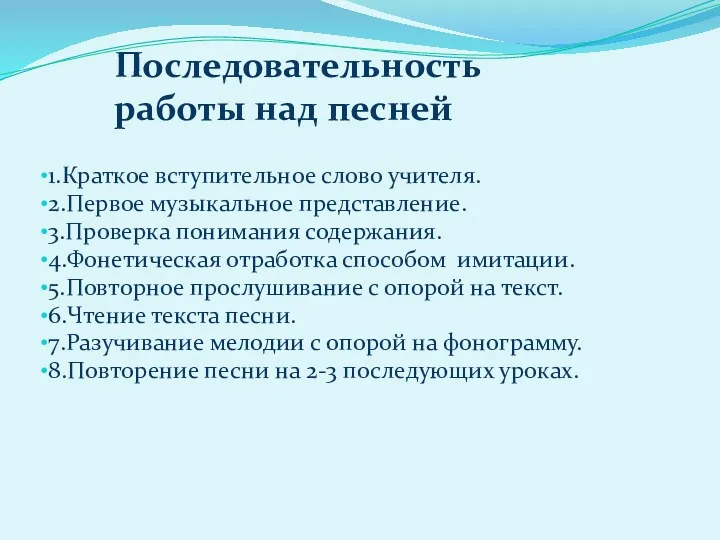 Последовательность работы над песней

•1.Краткое вступительное слово учителя.
•2.Первое музыкальное представление.
•3.Проверка понимания содержания.
•4.Фонетическая отработка способом  имитации.
•5.Повторное прослушивание с опорой на текст.
•6.Чтение текста песни.
•7.Разучивание мелодии с опорой на фонограмму.
•8.Повторение песни на 2-3 последующих уроках.